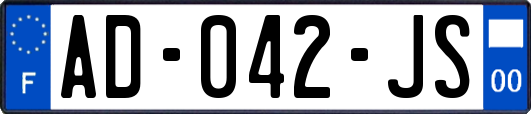 F
AD-042-JS
00